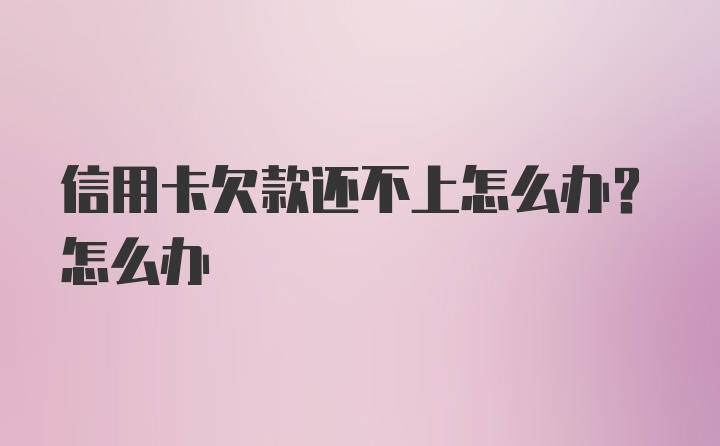 信用卡欠款还不上怎么办?怎么办